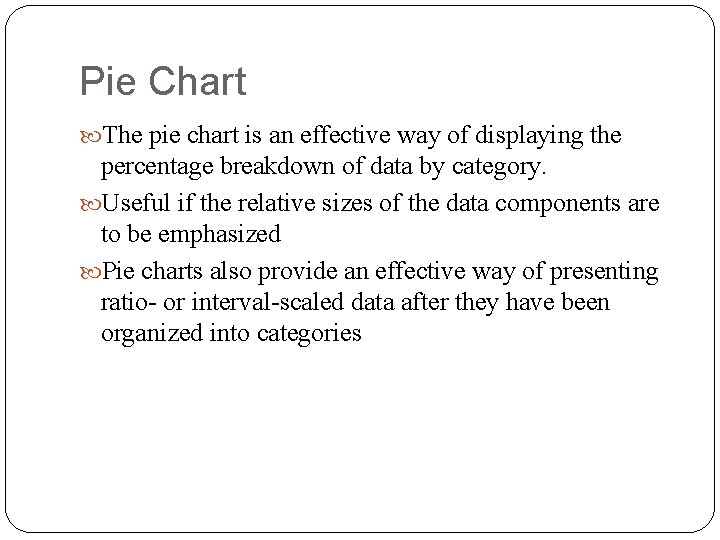 Pie Chart

The pie chart is an effective way of displaying the percentage breakdown of data by category.

Useful if the relative sizes of the data components are to be emphasized

Pie charts also provide an effective way of presenting ratio- or interval-scaled data after they have been organized into categories